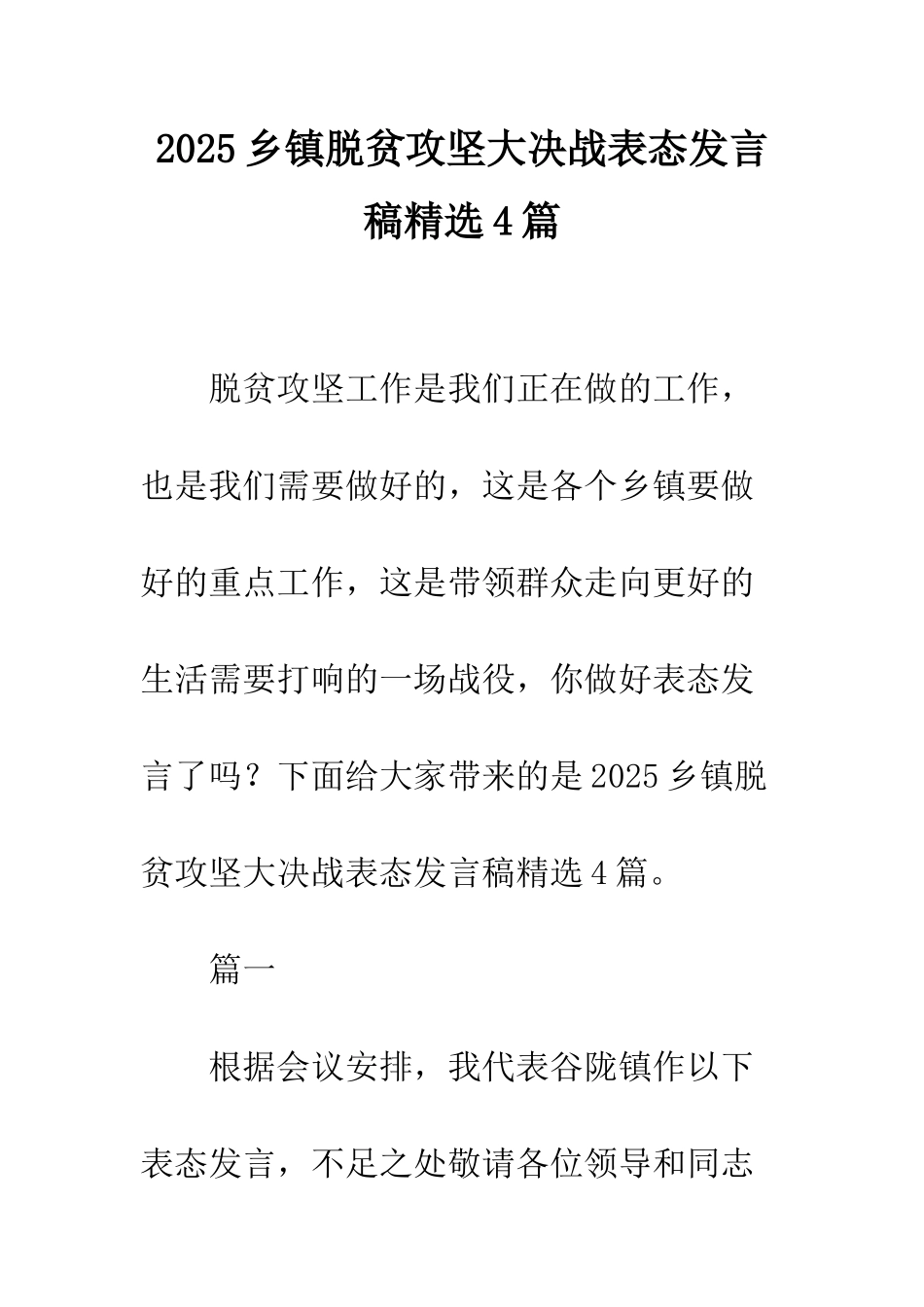 2025乡镇脱贫攻坚大决战表态发言稿精选4篇

脱贫攻坚工作是我们正在做的工作，也是我们需要做好的，这是各个乡镇要做好的重点工作，这是带领群众走向更好的生活需要打响的一场战役，你做好表态发言了吗？下面给大家带来的是2025乡镇脱贫攻坚大决战表态发言稿精选4篇。

篇一

根据会议安排，我代表谷陇镇作以下表态发言，不足之处敬请各位领导和同志